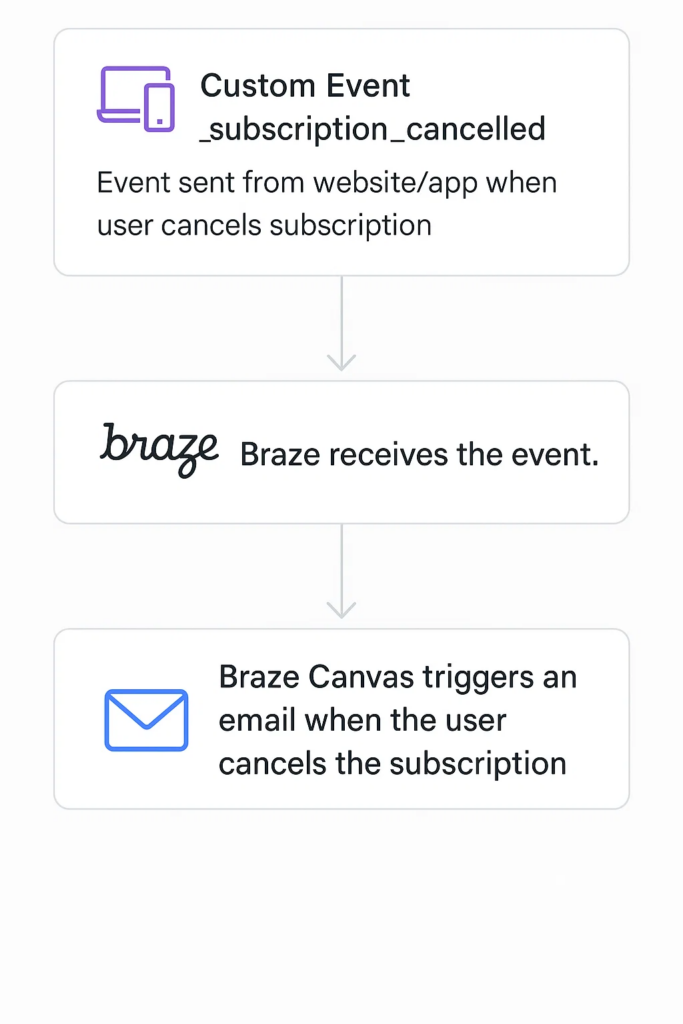 Custom Event
_subscription_cancelled

Event sent from website/app when user cancels subscription

braze Braze receives the event.

Braze Canvas triggers an email when the user cancels the subscription